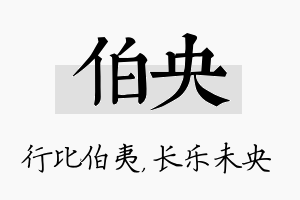 伯央

行比伯夷，长乐未央